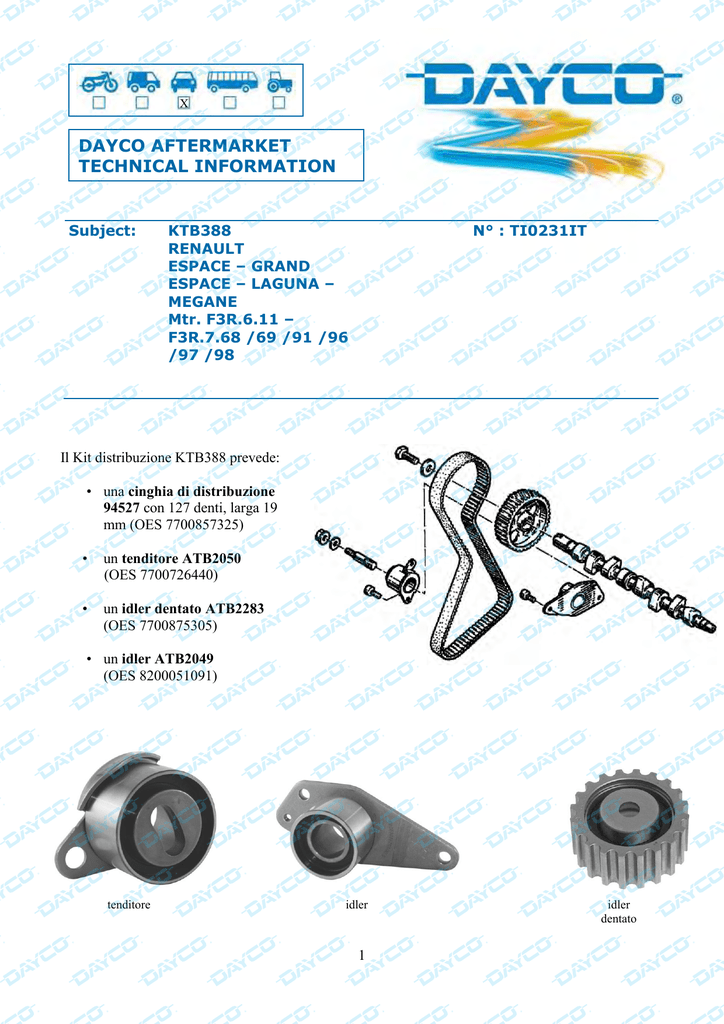 X

DAYCO®

DAYCO AFTERMARKET TECHNICAL INFORMATION

Subject: KTB388 RENAULT ESPACE – GRAND ESPACE – LAGUNA – MEGANE Mtr. F3R.6.11 – F3R.7.68 /69 /91 /96 /97 /98

N° : TI0231IT

Il Kit distribuzione KTB388 prevede:

• una cinghia di distribuzione 94527 con 127 denti, larga 19 mm (OES 7700857325)

• un tenditore ATB2050 (OES 7700726440)

• un idler dentato ATB2283 (OES 7700875305)

• un idler ATB2049 (OES 8200051091)

tenditore

idler

idler dentato

1